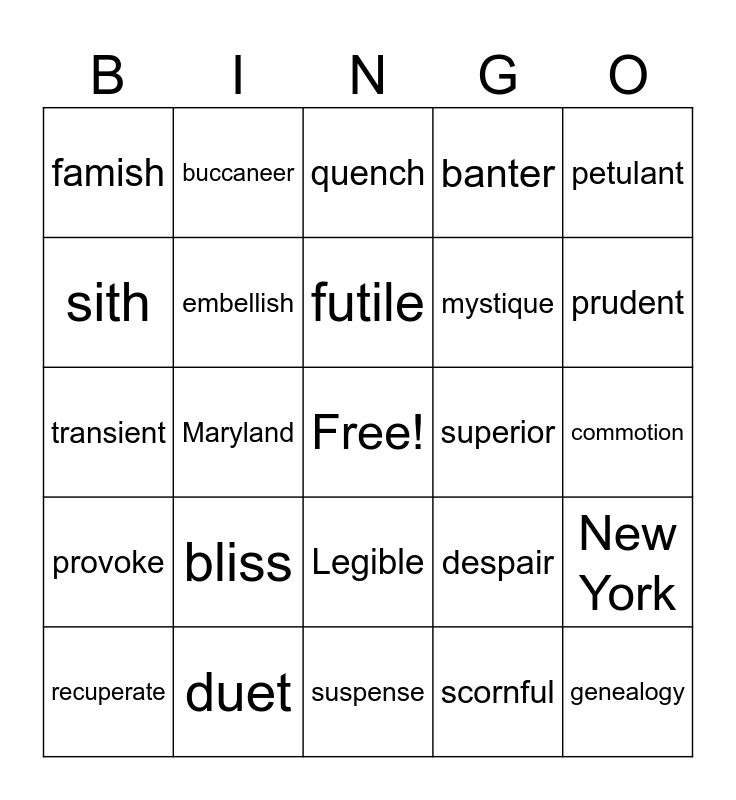 | B | I | N | G | O |
|---|---|---|---|---|
| famish | buccaneer | quench | banter | petulant |
| sith | embellish | futile | mystique | prudent |
| transient | Maryland | Free! | superior | commotion |
| provoke | bliss | Legible | despair | New York |
| recuperate | duet | suspense | scornful | genealogy |